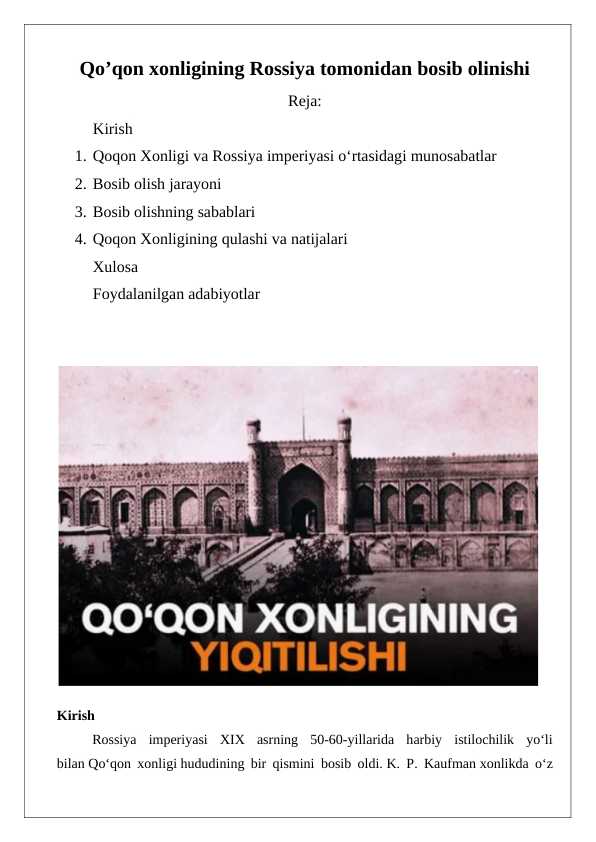 Qo’qon xonligining Rossiya tomonidan bosib olinishi

Reja:

Kirish

1. Qoqon Xonligi va Rossiya imperiyasi o‘rtasidagi munosabatlar
2. Bosib olish jarayoni
3. Bosib olishning sabablari
4. Qoqon Xonligining qulashi va natijalari

Xulosa

Foydalanilgan adabiyotlar

QO‘QON XONLIGINING YIQITILISHI

Kirish

Rossiya imperiyasi XIX asrning 50-60-yillarida harbiy istilochilik yo‘li bilan Qo‘qon xonligi hududining bir qismini bosib oldi. K. P. Kaufman xonlikda o‘z